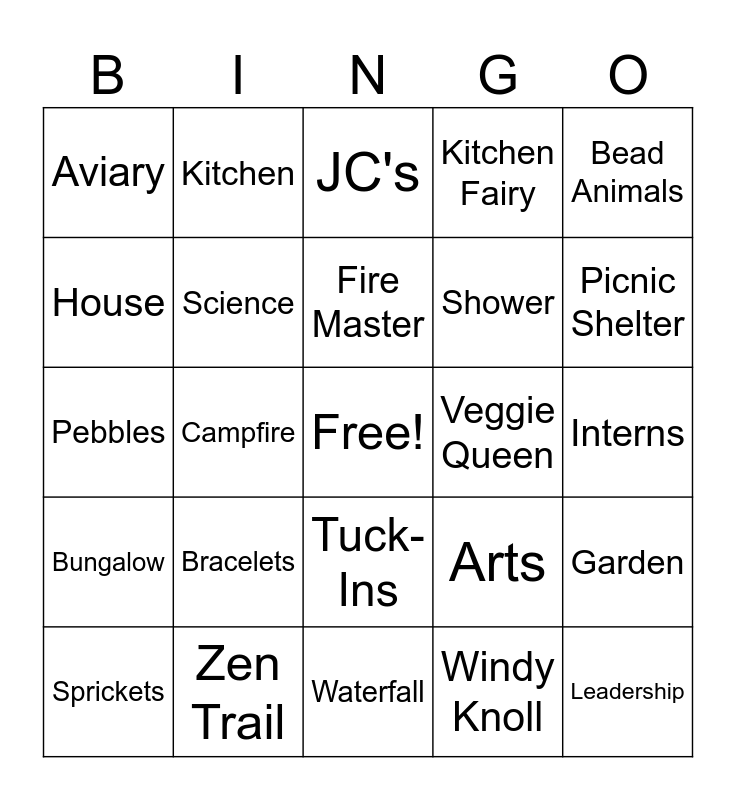 | B | I | N | G | O |
|---|---|---|---|---|
| Aviary | Kitchen | JC's | Kitchen Fairy | Bead Animals |
| House | Science | Fire Master | Shower | Picnic Shelter |
| Pebbles | Campfire | Free! | Veggie Queen | Interns |
| Bungalow | Bracelets | Tuck-Ins | Arts | Garden |
| Sprickets | Zen Trail | Waterfall | Windy Knoll | Leadership |